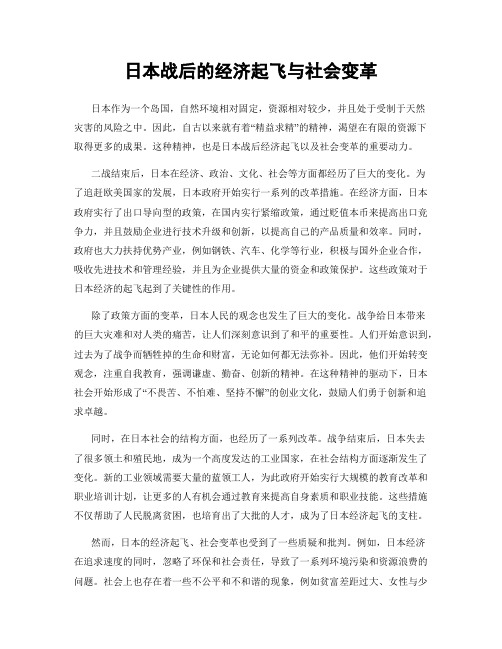 日本战后的经济起飞与社会变革

日本作为一个岛国，自然环境相对固定，资源相对较少，并且处于受制于天然灾害的风险之中。因此，自古以来就有着“精益求精”的精神，渴望在有限的资源下取得更多的成果。这种精神，也是日本战后经济起飞以及社会变革的重要动力。

二战结束后，日本在经济、政治、文化、社会等方面都经历了巨大的变化。为了追赶欧美国家的发展，日本政府开始实行一系列的改革措施。在经济方面，日本政府实行了出口导向型的政策，在国内实行紧缩政策，通过贬值本币来提高出口竞争力，并且鼓励企业进行技术升级和创新，以提高自己的产品质量和效率。同时，政府也大力扶持优势产业，例如钢铁、汽车、化学等行业，积极与国外企业合作，吸收先进技术和管理经验，并且为企业提供大量的资金和政策保护。这些政策对于日本经济的起飞起到了关键性的作用。

除了政策方面的变革，日本人民的观念也发生了巨大的变化。战争给日本带来的巨大灾难和对人类的痛苦，让人们深刻意识到了和平的重要性。人们开始意识到，过去为了战争而牺牲掉的生命和财富，无论如何都无法弥补。因此，他们开始转变观念，注重自我教育，强调谦虚、勤奋、创新的精神。在这种精神的驱动下，日本社会开始形成了“不畏苦、不怕难、坚持不懈”的创业文化，鼓励人们勇于创新和追求卓越。

同时，在日本社会的结构方面，也经历了一系列改革。战争结束后，日本失去了很多领土和殖民地，成为一个高度发达的工业国家，在社会结构方面逐渐发生了变化。新的工业领域需要大量的蓝领工人，为此政府开始实行大规模的教育改革和职业培训计划，让更多的人有机会通过教育来提高自身素质和职业技能。这些措施不仅帮助了人民脱离贫困，也培育出了大批的人才，成为了日本经济起飞的支柱。

然而，日本的经济起飞、社会变革也受到了一些质疑和批判。例如，日本经济在追求速度的同时，忽略了环保和社会责任，导致了一系列环境污染和资源浪费的问题。社会上也存在着一些不公平和不和谐的现象，例如贫富差距过大、女性与少